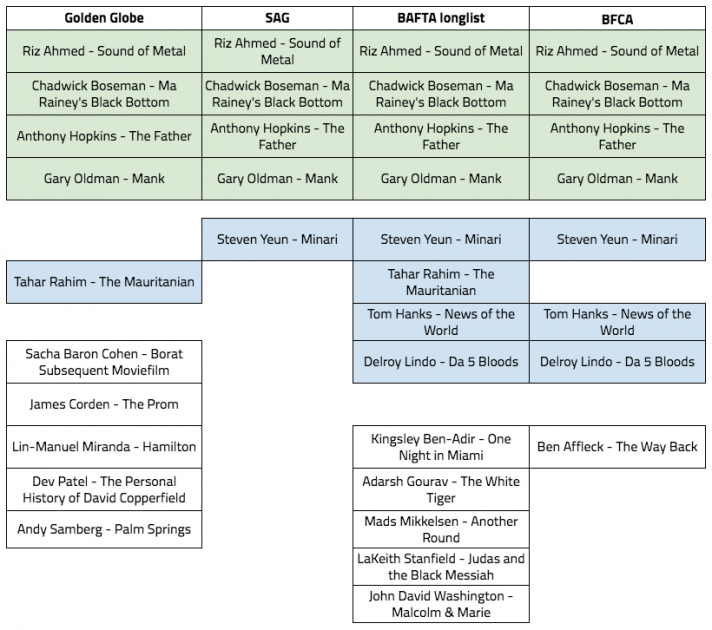 | Golden Globe | SAG | BAFTA longlist | BFCA |
|---|---|---|---|
| Riz Ahmed - Sound of Metal | Riz Ahmed - Sound of Metal | Riz Ahmed - Sound of Metal | Riz Ahmed - Sound of Metal |
| Chadwick Boseman - Ma Rainey's Black Bottom | Chadwick Boseman - Ma Rainey's Black Bottom | Chadwick Boseman - Ma Rainey's Black Bottom | Chadwick Boseman - Ma Rainey's Black Bottom |
| Anthony Hopkins - The Father | Anthony Hopkins - The Father | Anthony Hopkins - The Father | Anthony Hopkins - The Father |
| Gary Oldman - Mank | Gary Oldman - Mank | Gary Oldman - Mank | Gary Oldman - Mank |
| | Steven Yeun - Minari | Steven Yeun - Minari | Steven Yeun - Minari |
| Tahar Rahim - The Mauritanian | | Tahar Rahim - The Mauritanian | |
| | | Tom Hanks - News of the World | Tom Hanks - News of the World |
| Sacha Baron Cohen - Borat Subsequent Moviefilm | | Delroy Lindo - Da 5 Bloods | Delroy Lindo - Da 5 Bloods |
| James Corden - The Prom | | | |
| Lin-Manuel Miranda - Hamilton | | Kingsley Ben-Adir - One Night in Miami | Ben Affleck - The Way Back |
| Dev Patel - The Personal History of David Copperfield | | Adarsh Gourav - The White Tiger | |
| Andy Samberg - Palm Springs | | Mads Mikkelsen - Another Round | |
| | | LaKeith Stanfield - Judas and the Black Messiah | |
| | | John David Washington - Malcolm & Marie | |